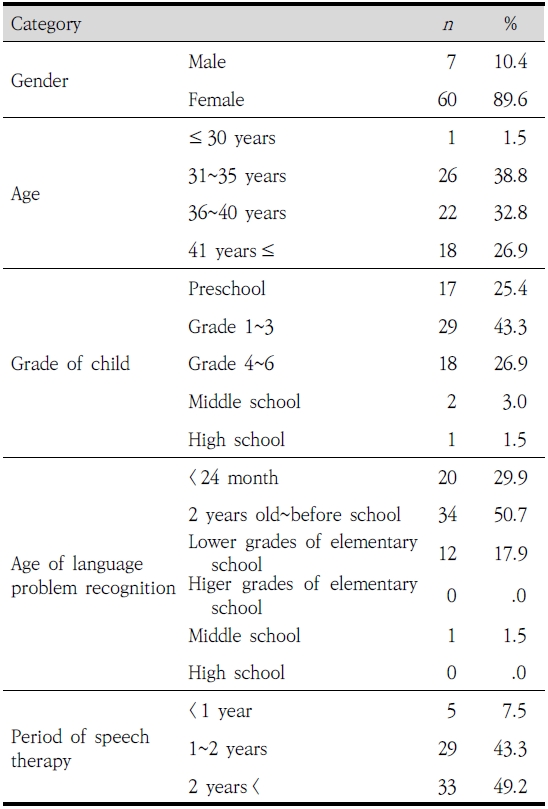 | Category | | $n$ | % |
|---|---|---|---|
| Gender | Male | 7 | 10.4 |
| | Female | 60 | 89.6 |
| Age | ≤ 30 years | 1 | 1.5 |
| | 31~35 years | 26 | 38.8 |
| | 36~40 years | 22 | 32.8 |
| | 41 years ≤ | 18 | 26.9 |
| Grade of child | Preschool | 17 | 25.4 |
| | Grade 1~3 | 29 | 43.3 |
| | Grade 4~6 | 18 | 26.9 |
| | Middle school | 2 | 3.0 |
| | High school | 1 | 1.5 |
| Age of language problem recognition | 〈 24 month | 20 | 29.9 |
| | 2 years old~before school | 34 | 50.7 |
| | Lower grades of elementary school | 12 | 17.9 |
| | Higer grades of elementary school | 0 | .0 |
| | Middle school | 1 | 1.5 |
| | High school | 0 | .0 |
| Period of speech therapy | 〈 1 year | 5 | 7.5 |
| | 1~2 years | 29 | 43.3 |
| | 2 years 〈 | 33 | 49.2 |